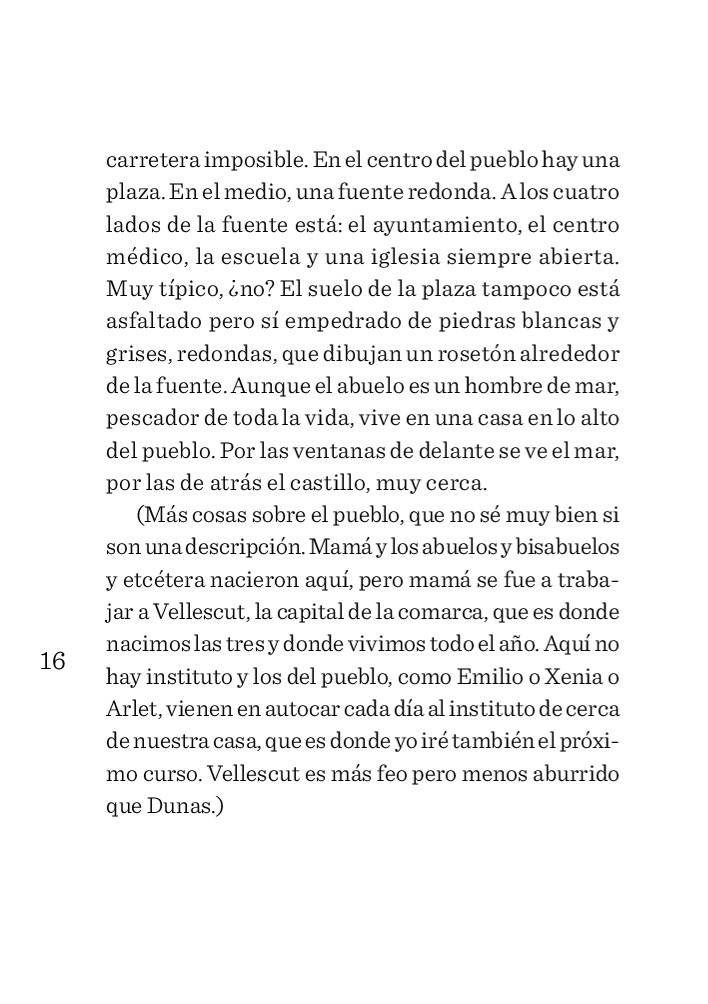 carretera imposible. En el centro del pueblo hay una plaza. En el medio, una fuente redonda. A los cuatro lados de la fuente está: el ayuntamiento, el centro médico, la escuela y una iglesia siempre abierta. Muy típico, ¿no? El suelo de la plaza tampoco está asfaltado pero sí empedrado de piedras blancas y grises, redondas, que dibujan un rosetón alrededor de la fuente. Aunque el abuelo es un hombre de mar, pescador de toda la vida, vive en una casa en lo alto del pueblo. Por las ventanas de delante se ve el mar, por las de atrás el castillo, muy cerca.

(Más cosas sobre el pueblo, que no sé muy bien si son una descripción. Mamá y los abuelos y bisabuelos y etcétera nacieron aquí, pero mamá se fue a trabajar a Vellescut, la capital de la comarca, que es donde nacimos las tres y donde vivimos todo el año. Aquí no hay instituto y los del pueblo, como Emilio o Xenia o Arlet, vienen en autocar cada día al instituto de cerca de nuestra casa, que es donde yo iré también el próximo curso. Vellescut es más feo pero menos aburrido que Dunas.)

16